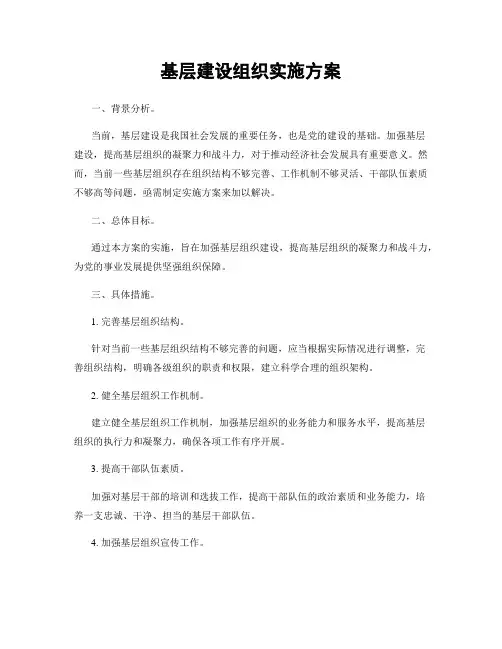 基层建设组织实施方案

一、背景分析。

当前，基层建设是我国社会发展的重要任务，也是党的建设的基础。加强基层建设，提高基层组织的凝聚力和战斗力，对于推动经济社会发展具有重要意义。然而，当前一些基层组织存在组织结构不够完善、工作机制不够灵活、干部队伍素质不够高等问题，亟需制定实施方案来加以解决。

二、总体目标。

通过本方案的实施，旨在加强基层组织建设，提高基层组织的凝聚力和战斗力，为党的事业发展提供坚强组织保障。

三、具体措施。

1. 完善基层组织结构。

针对当前一些基层组织结构不够完善的问题，应当根据实际情况进行调整，完善组织结构，明确各级组织的职责和权限，建立科学合理的组织架构。

2. 健全基层组织工作机制。

建立健全基层组织工作机制，加强基层组织的业务能力和服务水平，提高基层组织的执行力和凝聚力，确保各项工作有序开展。

3. 提高干部队伍素质。

加强对基层干部的培训和选拔工作，提高干部队伍的政治素质和业务能力，培养一支忠诚、干净、担当的基层干部队伍。

4. 加强基层组织宣传工作。